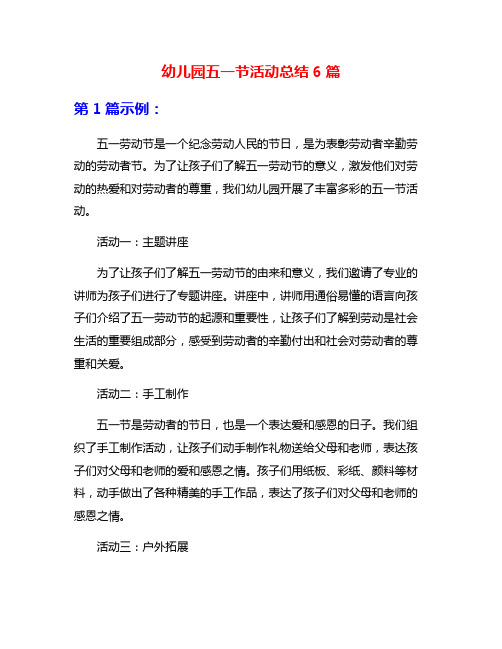 幼儿园五一节活动总结 6 篇

第 1 篇示例：

五一劳动节是一个纪念劳动人民的节日，是为表彰劳动者辛勤劳动的劳动者节。为了让孩子们了解五一劳动节的意义，激发他们对劳动的热爱和对劳动者的尊重，我们幼儿园开展了丰富多彩的五一节活动。

活动一：主题讲座

为了让孩子们了解五一劳动节的由来和意义，我们邀请了专业的讲师为孩子们进行了专题讲座。讲座中，讲师用通俗易懂的语言向孩子们介绍了五一劳动节的起源和重要性，让孩子们了解到劳动是社会生活的重要组成部分，感受到劳动者的辛勤付出和社会对劳动者的尊重和关爱。

活动二：手工制作

五一节是劳动者的节日，也是一个表达爱和感恩的日子。我们组织了手工制作活动，让孩子们动手制作礼物送给父母和老师，表达孩子们对父母和老师的爱和感恩之情。孩子们用纸板、彩纸、颜料等材料，动手做出了各种精美的手工作品，表达了孩子们对父母和老师的感恩之情。

活动三：户外拓展